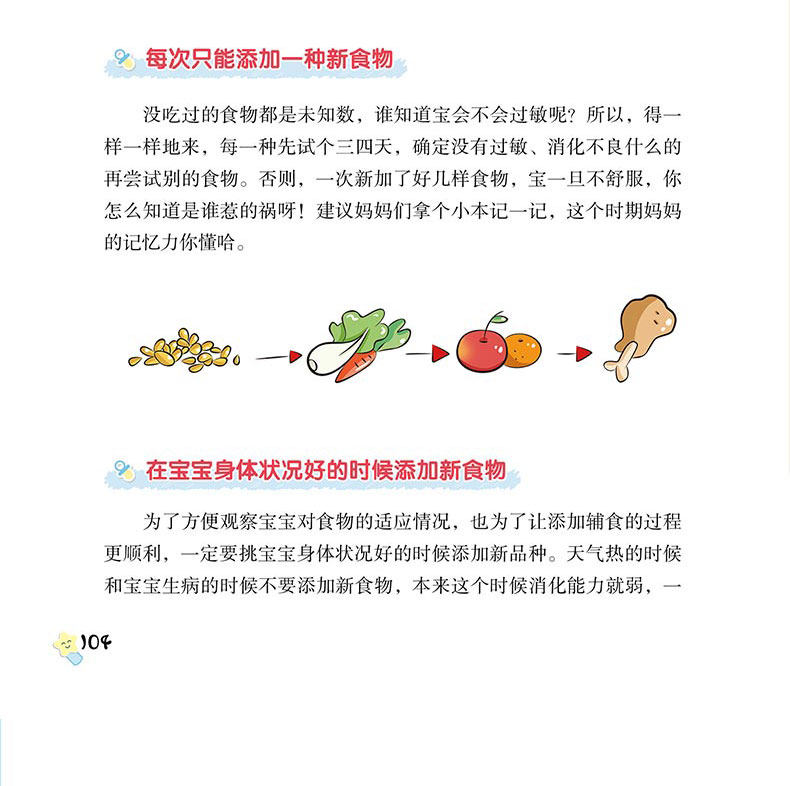 每次只能添加一种新食物

没吃过的食物都是未知数，谁知道宝会不会过敏呢？所以，得一样一样地来，每一种先试个三四天，确定没有过敏、消化不良什么的再尝试别的食物。否则，一次新加了好几样食物，宝一旦不舒服，你怎么知道是谁惹的祸呀！建议妈妈们拿个小本记一记，这个时期妈妈的记忆力你懂哈。

在宝宝身体状况好的时候添加新食物

为了方便观察宝宝对食物的适应情况，也为了让添加辅食的过程更顺利，一定要挑宝宝身体状况好的时候添加新品种。天气热的时候和宝宝生病的时候不要添加新食物，本来这个时候消化能力就弱，一

104